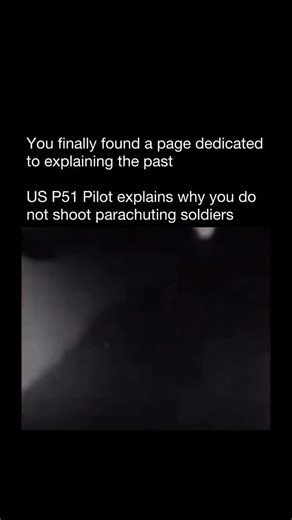 You finally found a page dedicated to explaining the past

US P51 Pilot explains why you do not shoot parachuting soldiers